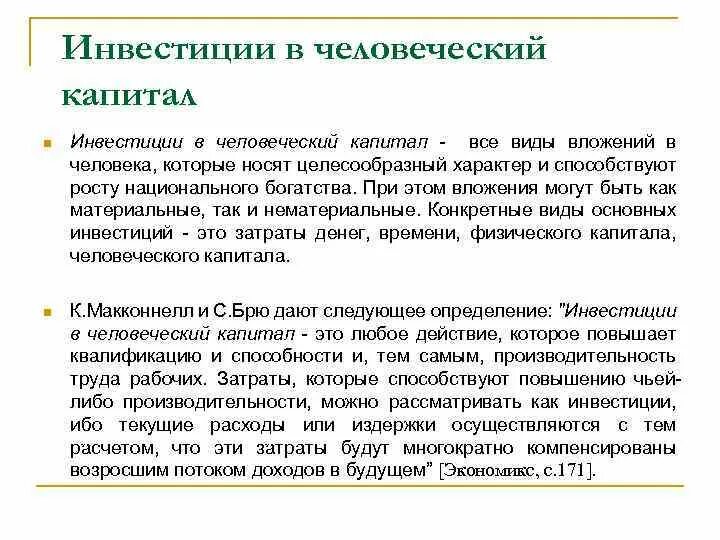 Инвестиции в человеческий капитал

Инвестиции в человеческий капитал - все виды вложений в человека, которые носят целесообразный характер и способствуют росту национального богатства. При этом вложения могут быть как материальные, так и нематериальные. Конкретные виды основных инвестиций - это затраты денег, времени, физического капитала, человеческого капитала.

К.Макконнелл и С.Брю дают следующее определение: "Инвестиции в человеческий капитал - это любое действие, которое повышает квалификацию и способности и, тем самым, производительность труда рабочих. Затраты, которые способствуют повышению чьей-либо производительности, можно рассматривать как инвестиции, ибо текущие расходы или издержки осуществляются с тем расчетом, что эти затраты будут многократно компенсированы возросшим потоком доходов в будущем" [Экономикс, с.171].